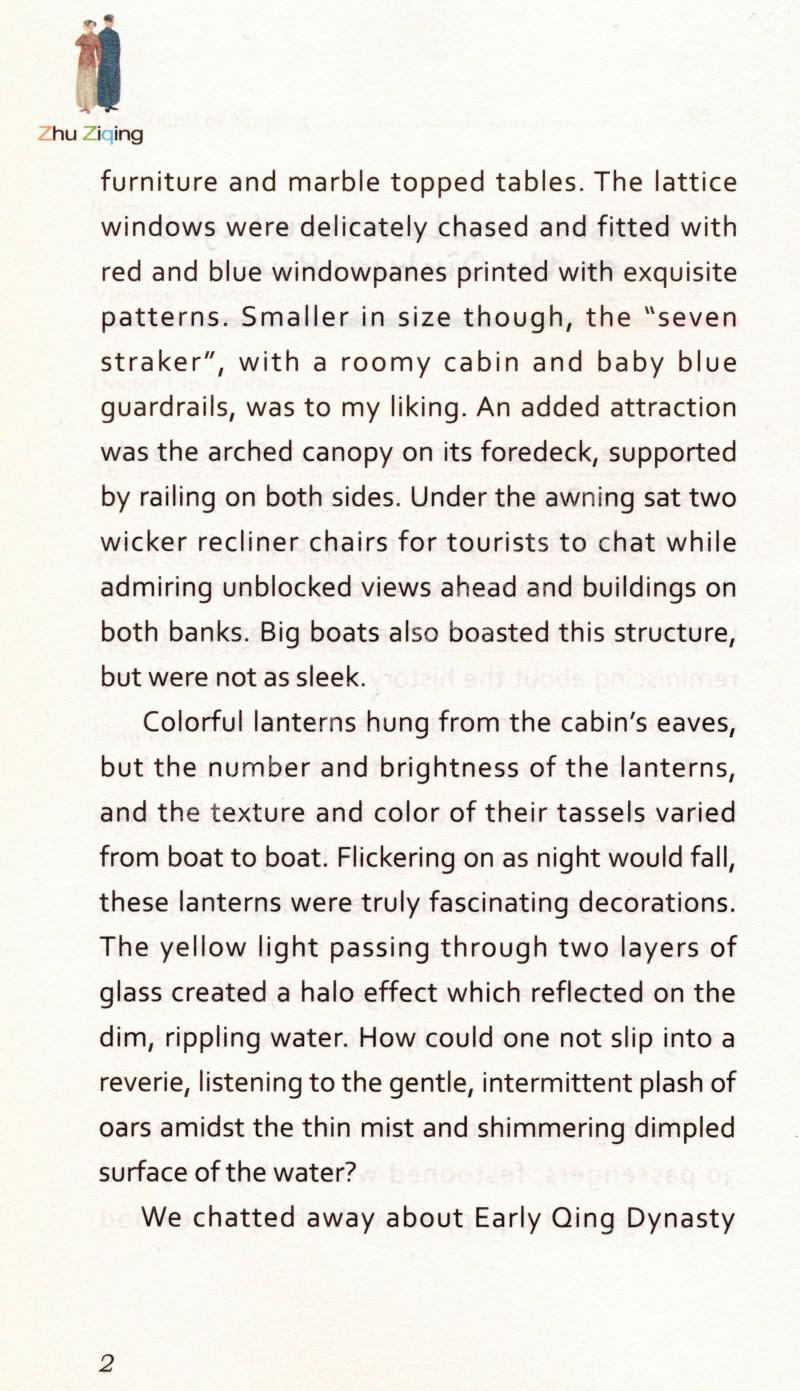 Zhu Ziqing

furniture and marble topped tables. The lattice windows were delicately chased and fitted with red and blue windowpanes printed with exquisite patterns. Smaller in size though, the "seven straker", with a roomy cabin and baby blue guardrails, was to my liking. An added attraction was the arched canopy on its foredeck, supported by railing on both sides. Under the awning sat two wicker recliner chairs for tourists to chat while admiring unblocked views ahead and buildings on both banks. Big boats also boasted this structure, but were not as sleek.

Colorful lanterns hung from the cabin's eaves, but the number and brightness of the lanterns, and the texture and color of their tassels varied from boat to boat. Flickering on as night would fall, these lanterns were truly fascinating decorations. The yellow light passing through two layers of glass created a halo effect which reflected on the dim, rippling water. How could one not slip into a reverie, listening to the gentle, intermittent plash of oars amidst the thin mist and shimmering dimpled surface of the water?

We chatted away about Early Qing Dynasty

2